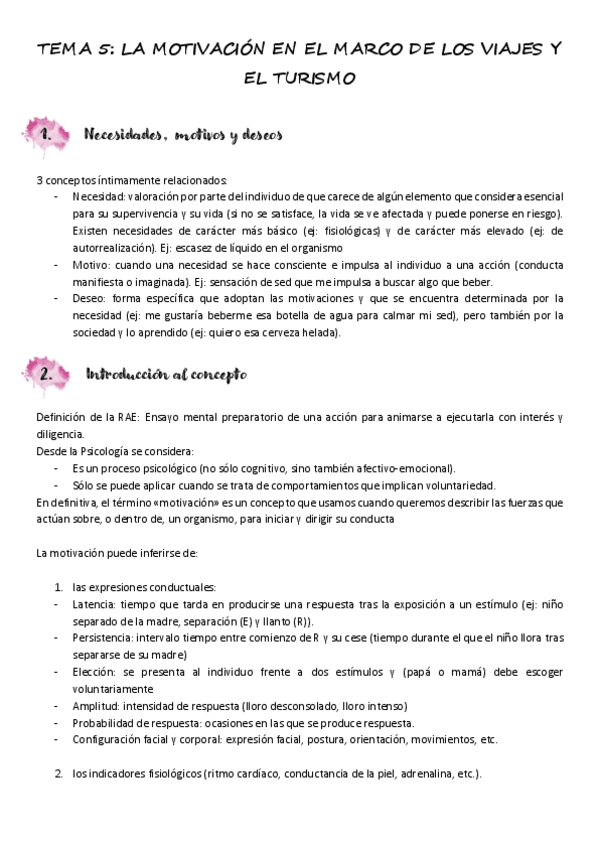 TEMA 5: LA MOTIVACIÓN EN EL MARCO DE LOS VIAJES Y EL TURISMO

1. Necesidades, motivos y deseos

3 conceptos íntimamente relacionados:
- Necesidad: valoración por parte del individuo de que carece de algún elemento que considera esencial para su supervivencia y su vida (si no se satisface, la vida se ve afectada y puede ponerse en riesgo). Existen necesidades de carácter más básico (ej: fisiológicas) y de carácter más elevado (ej: de autorrealización). Ej: escasez de líquido en el organismo
- Motivo: cuando una necesidad se hace consciente e impulsa al individuo a una acción (conducta manifiesta o imaginada). Ej: sensación de sed que me impulsa a buscar algo que beber.
- Deseo: forma específica que adoptan las motivaciones y que se encuentra determinada por la necesidad (ej: me gustaría beberme esa botella de agua para calmar mi sed), pero también por la sociedad y lo aprendido (ej: quiero esa cerveza helada).

2. Introducción al concepto

Definición de la RAE: Ensayo mental preparatorio de una acción para animarse a ejecutarla con interés y diligencia.
Desde la Psicología se considera:
- Es un proceso psicológico (no sólo cognitivo, sino también afectivo-emocional).
- Sólo se puede aplicar cuando se trata de comportamientos que implican voluntariedad.
En definitiva, el término «motivación» es un concepto que usamos cuando queremos describir las fuerzas que actúan sobre, o dentro de, un organismo, para iniciar y dirigir su conducta

La motivación puede inferirse de:

1. las expresiones conductuales:
- Latencia: tiempo que tarda en producirse una respuesta tras la exposición a un estímulo (ej: niño separado de la madre, separación (E) y llanto (R)).
- Persistencia: intervalo tiempo entre comienzo de R y su cese (tiempo durante el que el niño llora tras separarse de su madre)
- Elección: se presenta al individuo frente a dos estímulos y (papá o mamá) debe escoger voluntariamente
- Amplitud: intensidad de respuesta (lloro desconsolado, lloro intenso)
- Probabilidad de respuesta: ocasiones en las que se produce respuesta.
- Configuración facial y corporal: expresión facial, postura, orientación, movimientos, etc.

2. los indicadores fisiológicos (ritmo cardíaco, conductancia de la piel, adrenalina, etc.).